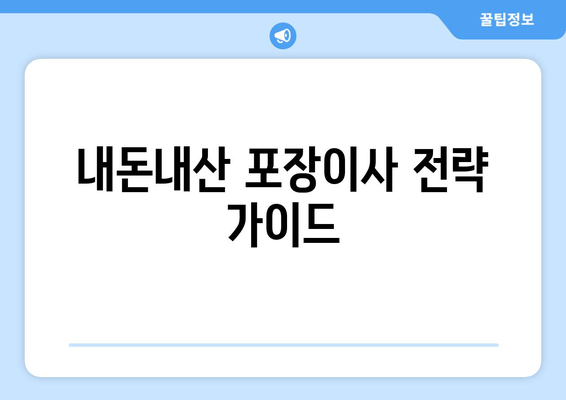 꿀팁정보

내돈내산 포장이사 전략 가이드